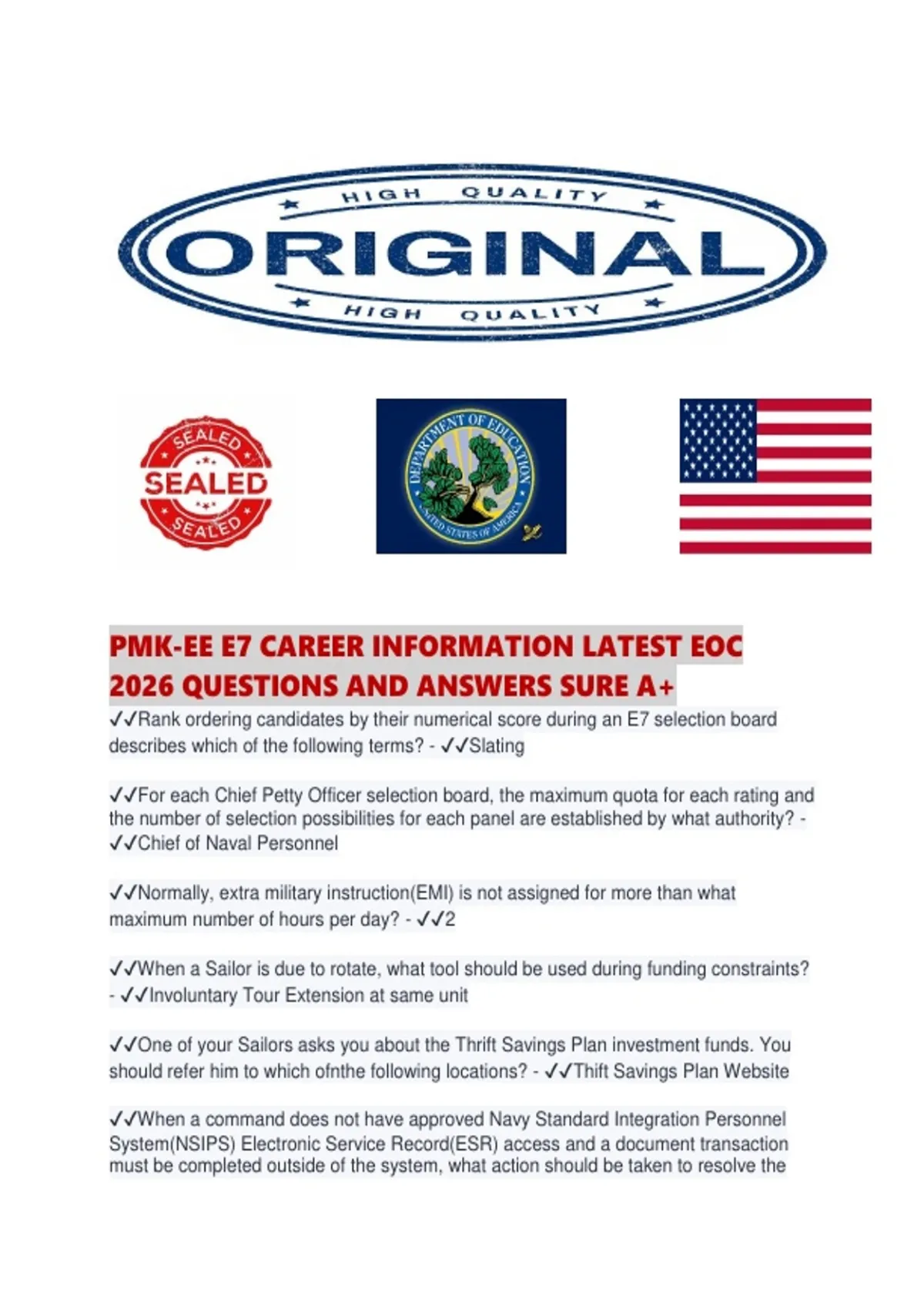 HIGH QUALITY

ORIGINAL

HIGH QUALITY

SEALED

SEALED

SEALED

DEPARTMENT OF EDUCATION

UNITED STATES OF AMERICA

PMK-EE E7 CAREER INFORMATION LATEST EOC 2026 QUESTIONS AND ANSWERS SURE A+

✓✓Rank ordering candidates by their numerical score during an E7 selection board describes which of the following terms? - ✓✓Slating

✓✓For each Chief Petty Officer selection board, the maximum quota for each rating and the number of selection possibilities for each panel are established by what authority? - ✓✓Chief of Naval Personnel

✓✓Normally, extra military instruction(EMI) is not assigned for more than what maximum number of hours per day? - ✓✓2

✓✓When a Sailor is due to rotate, what tool should be used during funding constraints? - ✓✓Involuntary Tour Extension at same unit

✓✓One of your Sailors asks you about the Thrift Savings Plan investment funds. You should refer him to which ofnthe following locations? - ✓✓Thift Savings Plan Website

✓✓When a command does not have approved Navy Standard Integration Personnel System(NSIPS) Electronic Service Record(ESR) access and a document transaction must be completed outside of the system, what action should be taken to resolve the